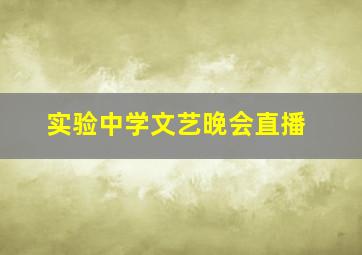 实验中学文艺晚会直播